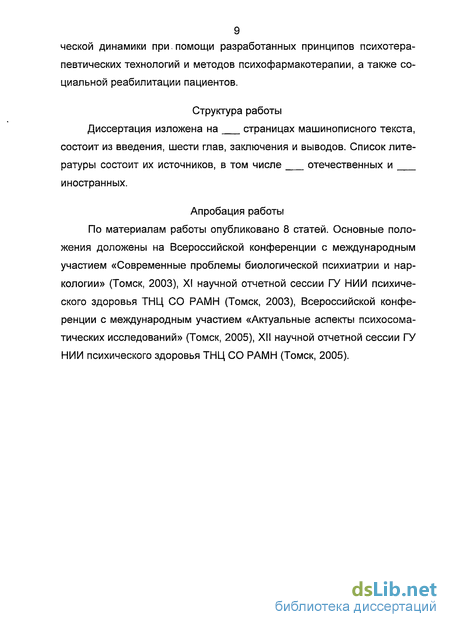 9

ческой динамики при помощи разработанных принципов психотерапевтических технологий и методов психофармакотерапии, а также социальной реабилитации пациентов.

Структура работы

Диссертация изложена на ___ страницах машинописного текста, состоит из введения, шести глав, заключения и выводов. Список литературы состоит их источников, в том числе ___ отечественных и ___ иностранных.

Апробация работы

По материалам работы опубликовано 8 статей. Основные положения доложены на Всероссийской конференции с международным участием «Современные проблемы биологической психиатрии и наркологии» (Томск, 2003), XI научной отчетной сессии ГУ НИИ психического здоровья ТНЦ СО РАМН (Томск, 2003), Всероссийской конференции с международным участием «Актуальные аспекты психосоматических исследований» (Томск, 2005), XII научной отчетной сессии ГУ НИИ психического здоровья ТНЦ СО РАМН (Томск, 2005).

dsLib.net
библиотека диссертаций